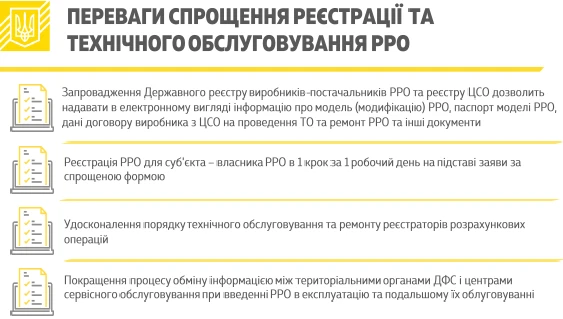 ПЕРЕВАГИ СПРОЩЕННЯ РЕЄСТРАЦІЇ ТА ТЕХНІЧНОГО ОБСЛУГОВУВАННЯ РРО

Запровадження Державного реєстру виробників-постачальників РРО та реєстру ЦСО дозволить надавати в електронному вигляді інформацію про модель (модифікацію) РРО, паспорт моделі РРО, дані договору виробника з ЦСО на проведення ТО та ремонт РРО та інші документи

Реєстрація РРО для суб'єкта – власника РРО в 1 крок за 1 робочий день на підставі заяви за спрощеною формою

Удосконалення порядку технічного обслуговування та ремонту реєстраторів розрахункових операцій

Покращення процесу обміну інформацією між територіальними органами ДФС і центрами сервісного обслуговування при введенні РРО в експлуатацію та подальшому їх облуговуванні